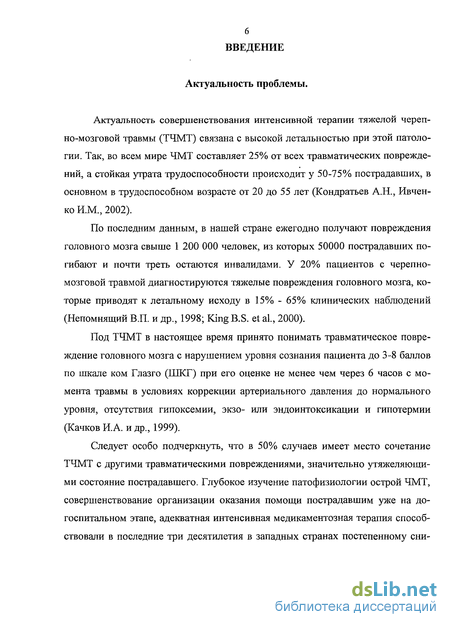 6

ВВЕДЕНИЕ

Актуальность проблемы.

Актуальность совершенствования интенсивной терапии тяжелой черепно-мозговой травмы (ТЧМТ) связана с высокой летальностью при этой патологии. Так, во всем мире ЧМТ составляет 25% от всех травматических повреждений, а стойкая утрата трудоспособности происходит у 50-75% пострадавших, в основном в трудоспособном возрасте от 20 до 55 лет (Кондратьев А.Н., Ивченко И.М., 2002).

По последним данным, в нашей стране ежегодно получают повреждения головного мозга свыше 1 200 000 человек, из которых 50000 пострадавших погибают и почти треть остаются инвалидами. У 20% пациентов с черепно-мозговой травмой диагностируются тяжелые повреждения головного мозга, которые приводят к летальному исходу в 15% - 65% клинических наблюдений (Непомнящий В.П. и др., 1998; King B.S. et al., 2000).

Под ТЧМТ в настоящее время принято понимать травматическое повреждение головного мозга с нарушением уровня сознания пациента до 3-8 баллов по шкале ком Глазго (ШКГ) при его оценке не менее чем через 6 часов с момента травмы в условиях коррекции артериального давления до нормального уровня, отсутствия гипоксемии, экзо- или эндоинтоксикации и гипотермии (Качков И.А. и др., 1999).

Следует особо подчеркнуть, что в 50% случаев имеет место сочетание ТЧМТ с другими травматическими повреждениями, значительно утяжеляющими состояние пострадавшего. Глубокое изучение патофизиологии острой ЧМТ, совершенствование организации оказания помощи пострадавшим уже на догоспитальном этапе, адекватная интенсивная медикаментозная терапия способствовали в последние три десятилетия в западных странах постепенному сни-

dsLib.net
библиотека диссертаций